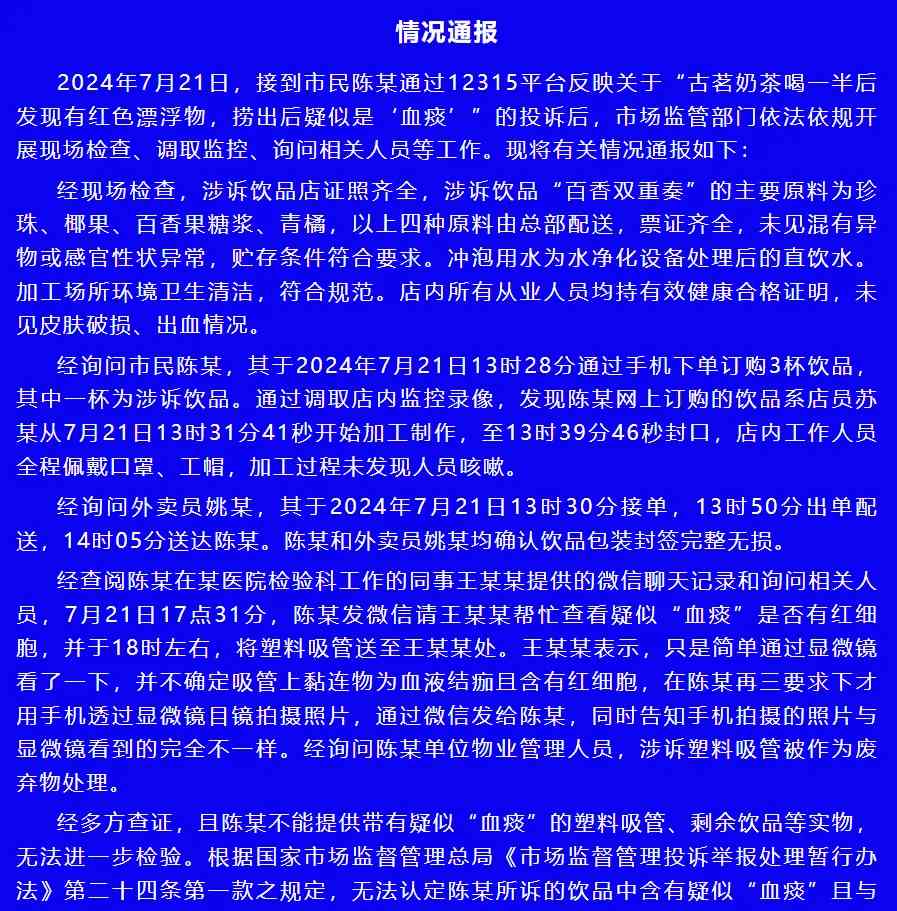 情况通报

2024年7月21日，接到市民陈某通过12315平台反映关于“古茗奶茶喝一半后发现有红色漂浮物，捞出后疑似是‘血痰’”的投诉后，市场监管部门依法依规开展现场检查、调取监控、询问相关人员等工作。现将有关情况通报如下：

经现场检查，涉诉饮品店证照齐全，涉诉饮品“百香双重奏”的主要原料为珍珠、椰果、百香果糖浆、青橘，以上四种原料由总部配送，票证齐全，未见混有异物或感官性状异常，贮存条件符合要求。冲泡用水为水净化设备处理后的直饮水。加工场所环境卫生清洁，符合规范。店内所有从业人员均持有效健康合格证明，未见皮肤破损、出血情况。

经询问市民陈某，其于2024年7月21日13时28分通过手机下单订购3杯饮品，其中一杯为涉诉饮品。通过调取店内监控录像，发现陈某网上订购的饮品系店员苏某从7月21日13时31分41秒开始加工制作，至13时39分46秒封口，店内工作人员全程佩戴口罩、工帽，加工过程未发现人员咳嗽。

经询问外卖员姚某，其于2024年7月21日13时30分接单，13时50分出单配送，14时05分送达陈某。陈某和外卖员姚某均确认饮品包装封签完整无损。

经查阅陈某在某医院检验科工作的同事王某某提供的微信聊天记录和询问相关人员，7月21日17点31分，陈某发微信请王某某帮忙查看疑似“血痰”是否有红细胞，并于18时左右，将塑料吸管送至王某某处。王某某表示，只是简单通过显微镜看了一下，并不确定吸管上黏连物为血液结痂且含有红细胞，在陈某再三要求下才用手机透过显微镜目镜拍摄照片，通过微信发给陈某，同时告知手机拍摄的照片与显微镜看到的完全不一样。经询问陈某单位物业管理人员，涉诉塑料吸管被作为废弃物处理。

经多方查证，且陈某不能提供带有疑似“血痰”的塑料吸管、剩余饮品等实物，无法进一步检验。根据国家市场监督管理总局《市场监督管理投诉举报处理暂行办法》第二十四条第一款之规定，无法认定陈某所诉的饮品中含有疑似“血痰”且与